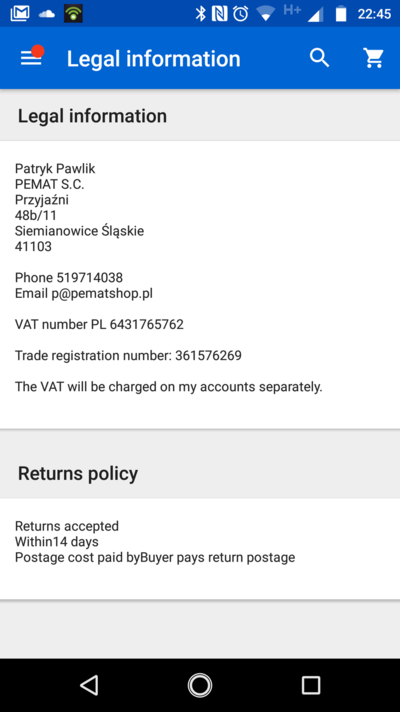 H+ 22:45

Legal information

Legal information

Patryk Pawlik
PEMAT S.C.
Przyjaźni
48b/11
Siemianowice Śląskie
41103

Phone 519714038
Email p@pematshop.pl

VAT number PL 6431765762

Trade registration number: 361576269

The VAT will be charged on my accounts separately.

Returns policy

Returns accepted
Within14 days
Postage cost paid byBuyer pays return postage